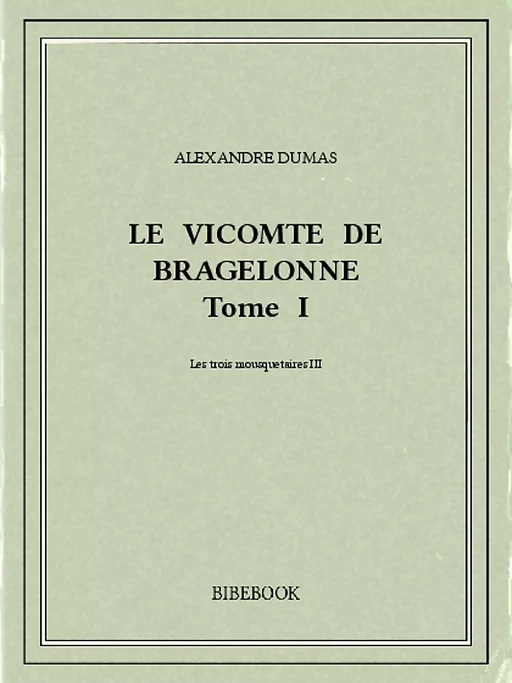 ALEXANDRE DUMAS

LE VICOMTE DE BRAGELONNE
Tome I

Les trois mousquetaires III

BIBEBOOK